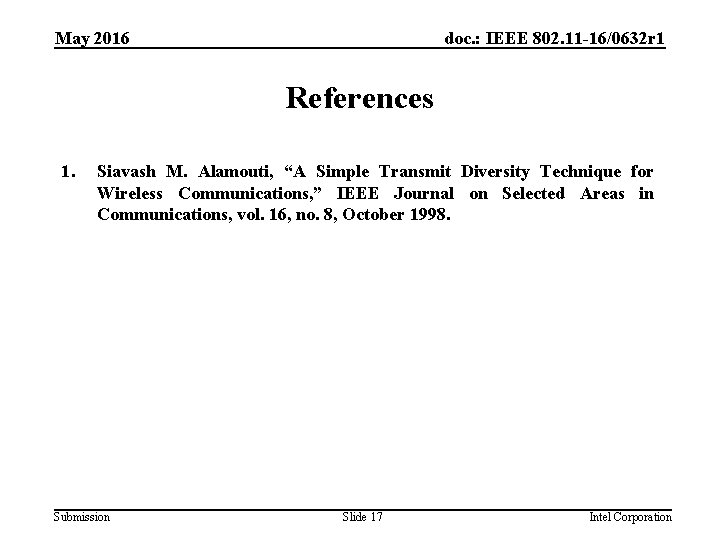 May 2016

doc.: IEEE 802.11-16/0632r1

References

1. Siavash M. Alamouti, "A Simple Transmit Diversity Technique for Wireless Communications," IEEE Journal on Selected Areas in Communications, vol. 16, no. 8, October 1998.

Submission

Slide 17

Intel Corporation